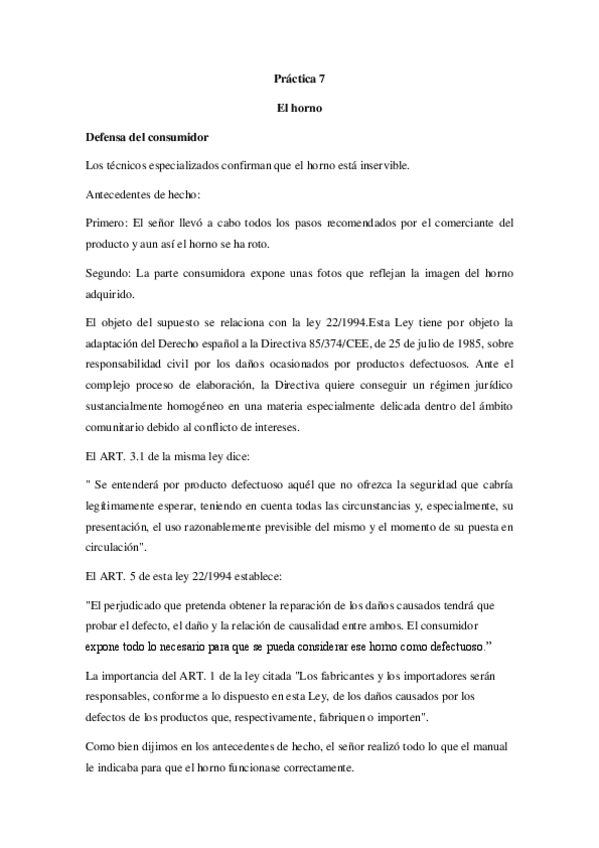 Práctica 7

El horno

Defensa del consumidor

Los técnicos especializados confirman que el horno está inservible.

Antecedentes de hecho:

Primero: El señor llevó a cabo todos los pasos recomendados por el comerciante del producto y aun así el horno se ha roto.

Segundo: La parte consumidora expone unas fotos que reflejan la imagen del horno adquirido.

El objeto del supuesto se relaciona con la ley 22/1994.Esta Ley tiene por objeto la adaptación del Derecho español a la Directiva 85/374/CEE, de 25 de julio de 1985, sobre responsabilidad civil por los daños ocasionados por productos defectuosos. Ante el complejo proceso de elaboración, la Directiva quiere conseguir un régimen jurídico sustancialmente homogéneo en una materia especialmente delicada dentro del ámbito comunitario debido al conflicto de intereses.

El ART. 3.1 de la misma ley dice:

" Se entenderá por producto defectuoso aquél que no ofrezca la seguridad que cabría legítimamente esperar, teniendo en cuenta todas las circunstancias y, especialmente, su presentación, el uso razonablemente previsible del mismo y el momento de su puesta en circulación".

El ART. 5 de esta ley 22/1994 establece:

"El perjudicado que pretenda obtener la reparación de los daños causados tendrá que probar el defecto, el daño y la relación de causalidad entre ambos. El consumidor expone todo lo necesario para que se pueda considerar ese horno como defectuoso."

La importancia del ART. 1 de la ley citada "Los fabricantes y los importadores serán responsables, conforme a lo dispuesto en esta Ley, de los daños causados por los defectos de los productos que, respectivamente, fabriquen o importen".

Como bien dijimos en los antecedentes de hecho, el señor realizó todo lo que el manual le indicaba para que el horno funcionase correctamente.